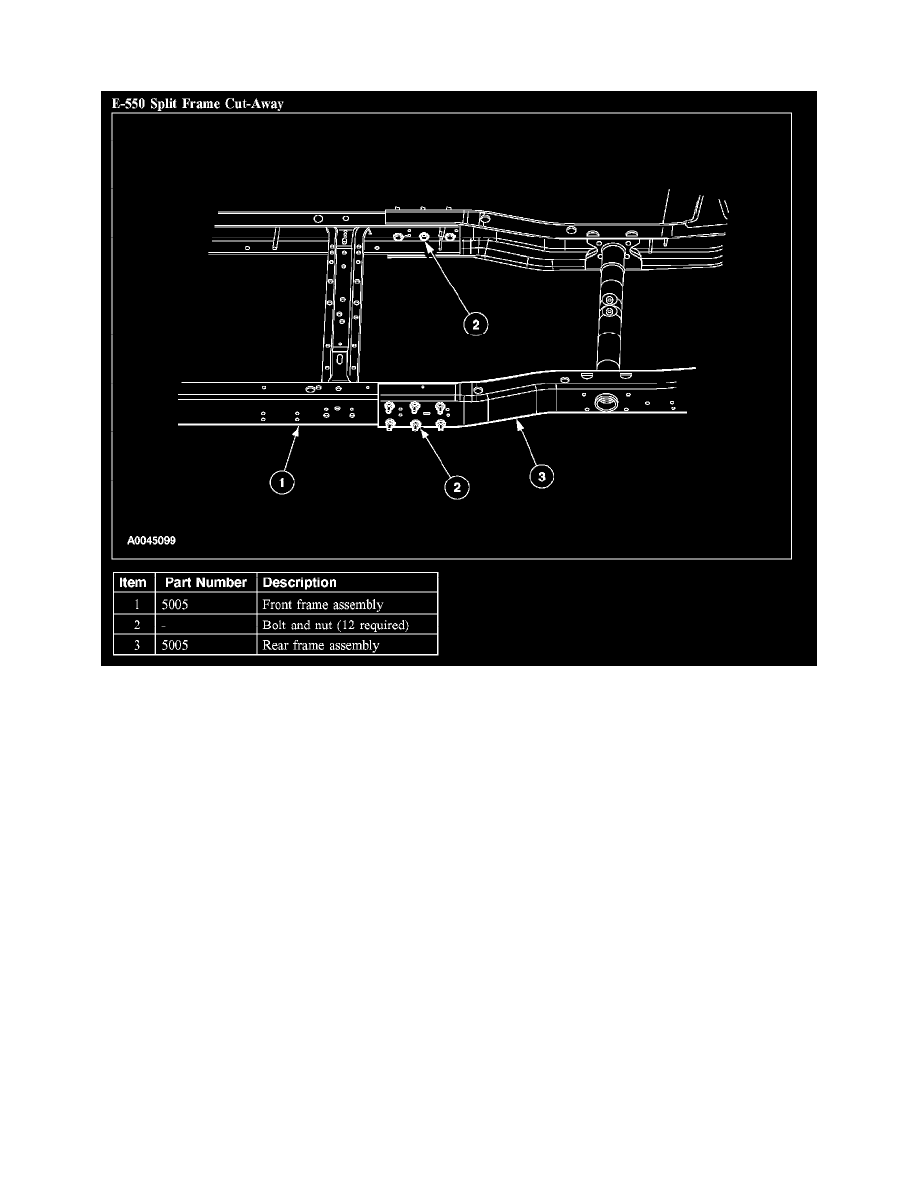 E-550 Split Frame Cut-Away

2

1

2

3

A0045099

| Item | Part Number | Description |
|---|---|---|
| 1 | 5005 | Front frame assembly |
| 2 | - | Bolt and nut (12 required) |
| 3 | 5005 | Rear frame assembly |